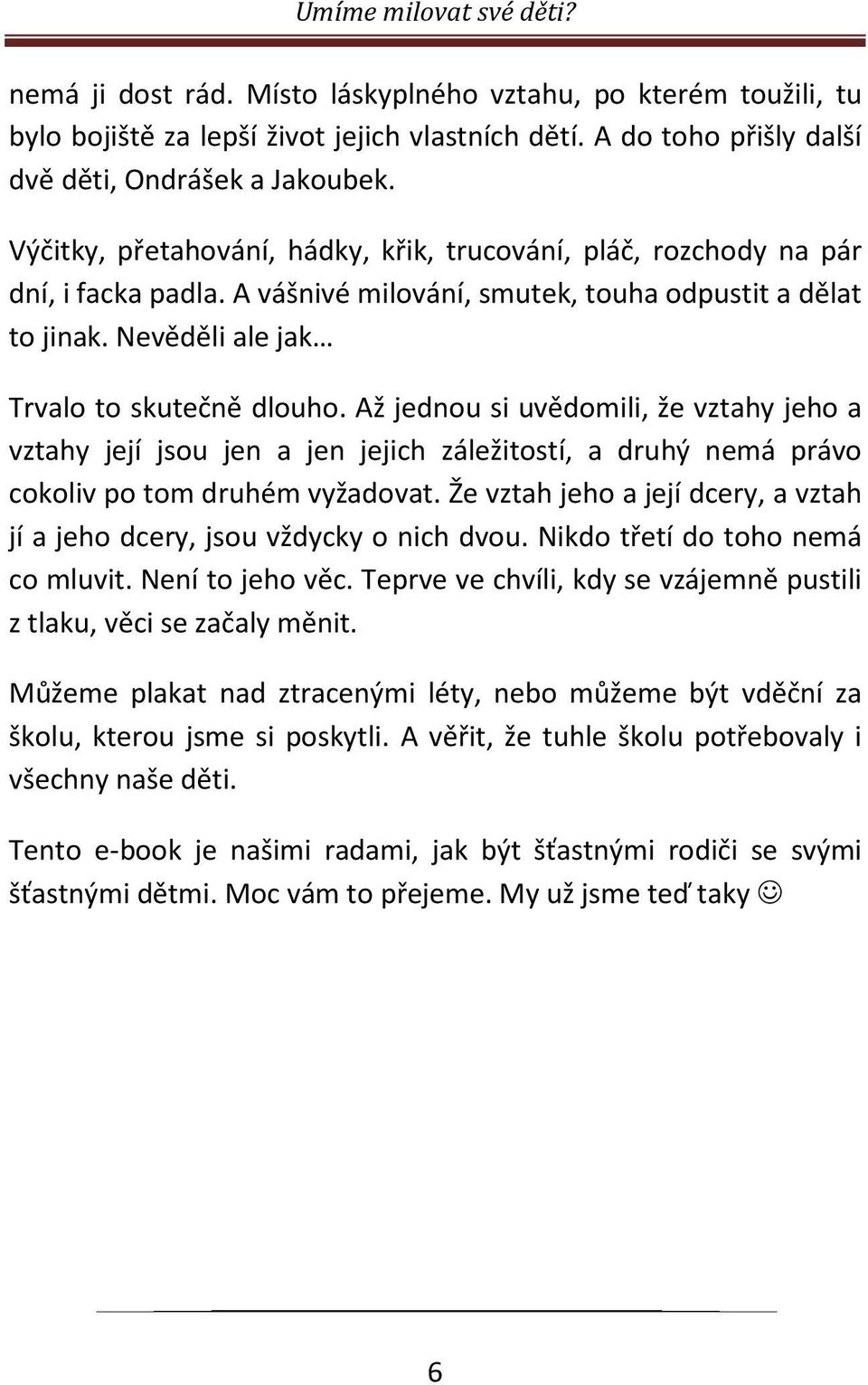 Umíme milovat své děti?

nemá ji dost rád. Místo láskyplného vztahu, po kterém toužili, tu bylo bojiště za lepší život jejich vlastních dětí. A do toho přišly další dvě děti, Ondrášek a Jakoubek.

Výčitky, přetahování, hádky, křik, trucování, pláč, rozchody na pár dní, i facka padla. A vášnivé milování, smutek, touha odpustit a dělat to jinak. Nevěděli ale jak…

Trvalo to skutečně dlouho. Až jednou si uvědomili, že vztahy jeho a vztahy její jsou jen a jen jejich záležitostí, a druhý nemá právo cokoliv po tom druhém vyžadovat. Že vztah jeho a její dcery, a vztah jí a jeho dcery, jsou vždycky o nich dvou. Nikdo třetí do toho nemá co mluvit. Není to jeho věc. Teprve ve chvíli, kdy se vzájemně pustili z tlaku, věci se začaly měnit.

Můžeme plakat nad ztracenými léty, nebo můžeme být vděční za školu, kterou jsme si poskytli. A věřit, že tuhle školu potřebovaly i všechny naše děti.

Tento e-book je našimi radami, jak být šťastnými rodiči se svými šťastnými dětmi. Moc vám to přejeme. My už jsme teď taky ☺

6